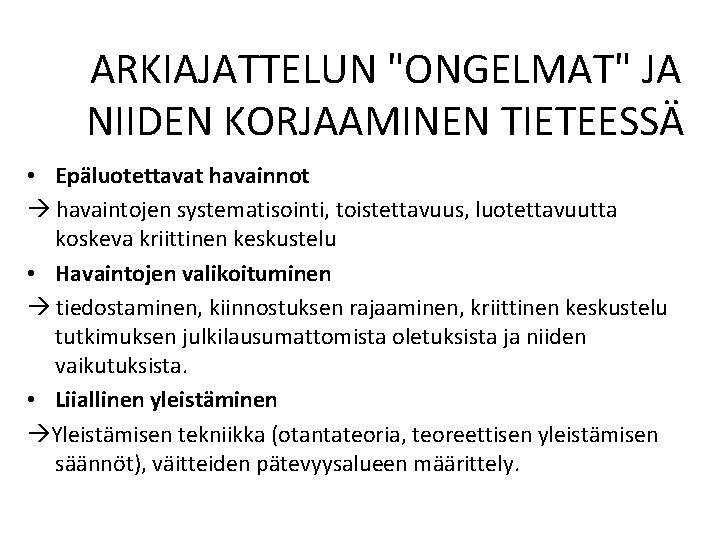 ARKIAJATTELUN "ONGELMAT" JA NIIDEN KORJAAMINEN TIETEESSÄ

• Epäluotettavat havainnot

→ havaintojen systematisointi, toistettavuus, luotettavuutta koskeva kriittinen keskustelu

• Havaintojen valikoituminen

→ tiedostaminen, kiinnostuksen rajaaminen, kriittinen keskustelu tutkimuksen julkilausumattomista oletuksista ja niiden vaikutuksista.

• Liiallinen yleistäminen

→Yleistämisen tekniikka (otantateoria, teoreettisen yleistämisen säännöt), väitteiden pätevyysalueen määrittely.